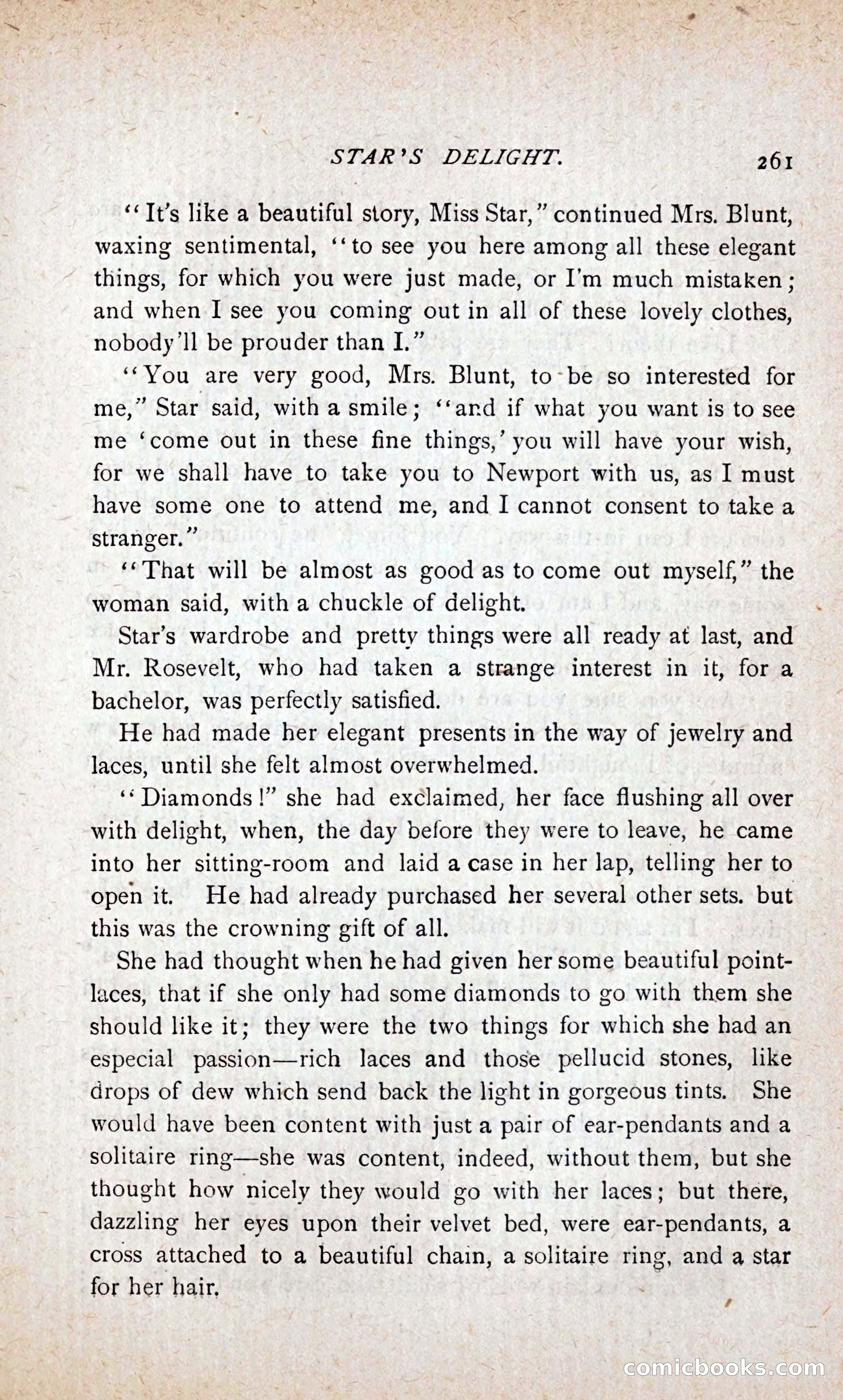 STAR'S DELIGHT. 261

"It's like a beautiful story, Miss Star," continued Mrs. Blunt, waxing sentimental, "to see you here among all these elegant things, for which you were just made, or I'm much mistaken; and when I see you coming out in all of these lovely clothes, nobody'll be prouder than I."

"You are very good, Mrs. Blunt, to be so interested for me," Star said, with a smile; "and if what you want is to see me 'come out in these fine things,' you will have your wish, for we shall have to take you to Newport with us, as I must have some one to attend me, and I cannot consent to take a stranger."

"That will be almost as good as to come out myself," the woman said, with a chuckle of delight.

Star's wardrobe and pretty things were all ready at last, and Mr. Rosevelt, who had taken a strange interest in it, for a bachelor, was perfectly satisfied.

He had made her elegant presents in the way of jewelry and laces, until she felt almost overwhelmed.

"Diamonds!" she had exclaimed, her face flushing all over with delight, when, the day before they were to leave, he came into her sitting-room and laid a case in her lap, telling her to open it. He had already purchased her several other sets. but this was the crowning gift of all.

She had thought when he had given her some beautiful point-laces, that if she only had some diamonds to go with them she should like it; they were the two things for which she had an especial passion—rich laces and those pellucid stones, like drops of dew which send back the light in gorgeous tints. She would have been content with just a pair of ear-pendants and a solitaire ring—she was content, indeed, without them, but she thought how nicely they would go with her laces; but there, dazzling her eyes upon their velvet bed, were ear-pendants, a cross attached to a beautiful chain, a solitaire ring, and a star for her hair.

comicbooks.com